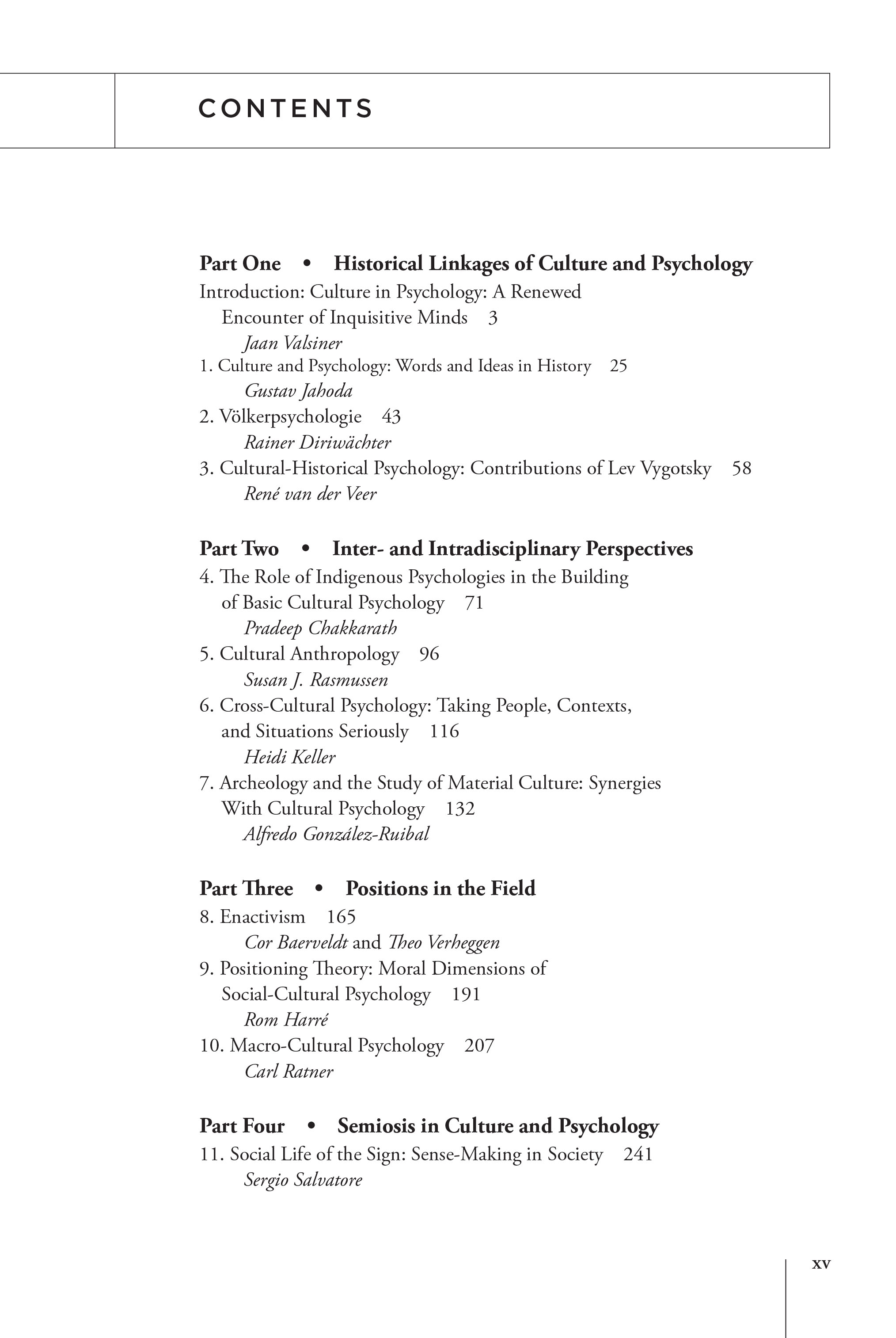 CONTENTS

Part One • Historical Linkages of Culture and Psychology

Introduction: Culture in Psychology: A Renewed Encounter of Inquisitive Minds 3
Jaan Valsiner

1. Culture and Psychology: Words and Ideas in History 25
Gustav Jahoda

2. Völkerpsychologie 43
Rainer Diriwächter

3. Cultural-Historical Psychology: Contributions of Lev Vygotsky 58
René van der Veer

Part Two • Inter- and Intradisciplinary Perspectives

4. The Role of Indigenous Psychologies in the Building of Basic Cultural Psychology 71
Pradeep Chakkarath

5. Cultural Anthropology 96
Susan J. Rasmussen

6. Cross-Cultural Psychology: Taking People, Contexts, and Situations Seriously 116
Heidi Keller

7. Archeology and the Study of Material Culture: Synergies With Cultural Psychology 132
Alfredo González-Ruibal

Part Three • Positions in the Field

8. Enactivism 165
Cor Baerveldt and Theo Verheggen

9. Positioning Theory: Moral Dimensions of Social-Cultural Psychology 191
Rom Harré

10. Macro-Cultural Psychology 207
Carl Ratner

Part Four • Semiosis in Culture and Psychology

11. Social Life of the Sign: Sense-Making in Society 241
Sergio Salvatore

xv